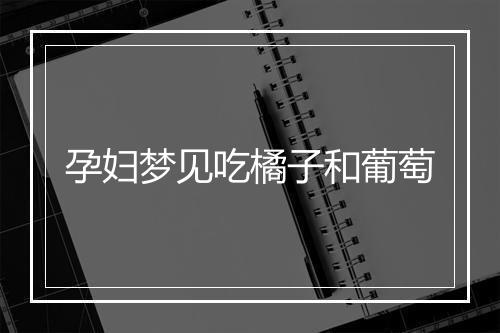 孕妇梦见吃橘子和葡萄